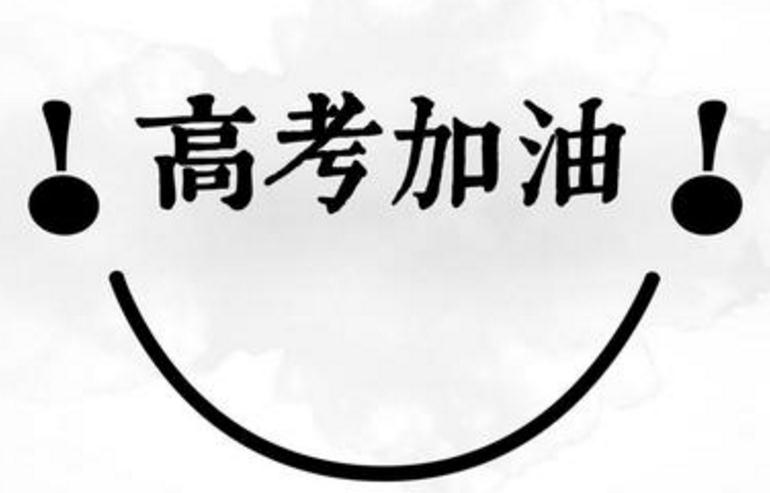 ！高考加油！